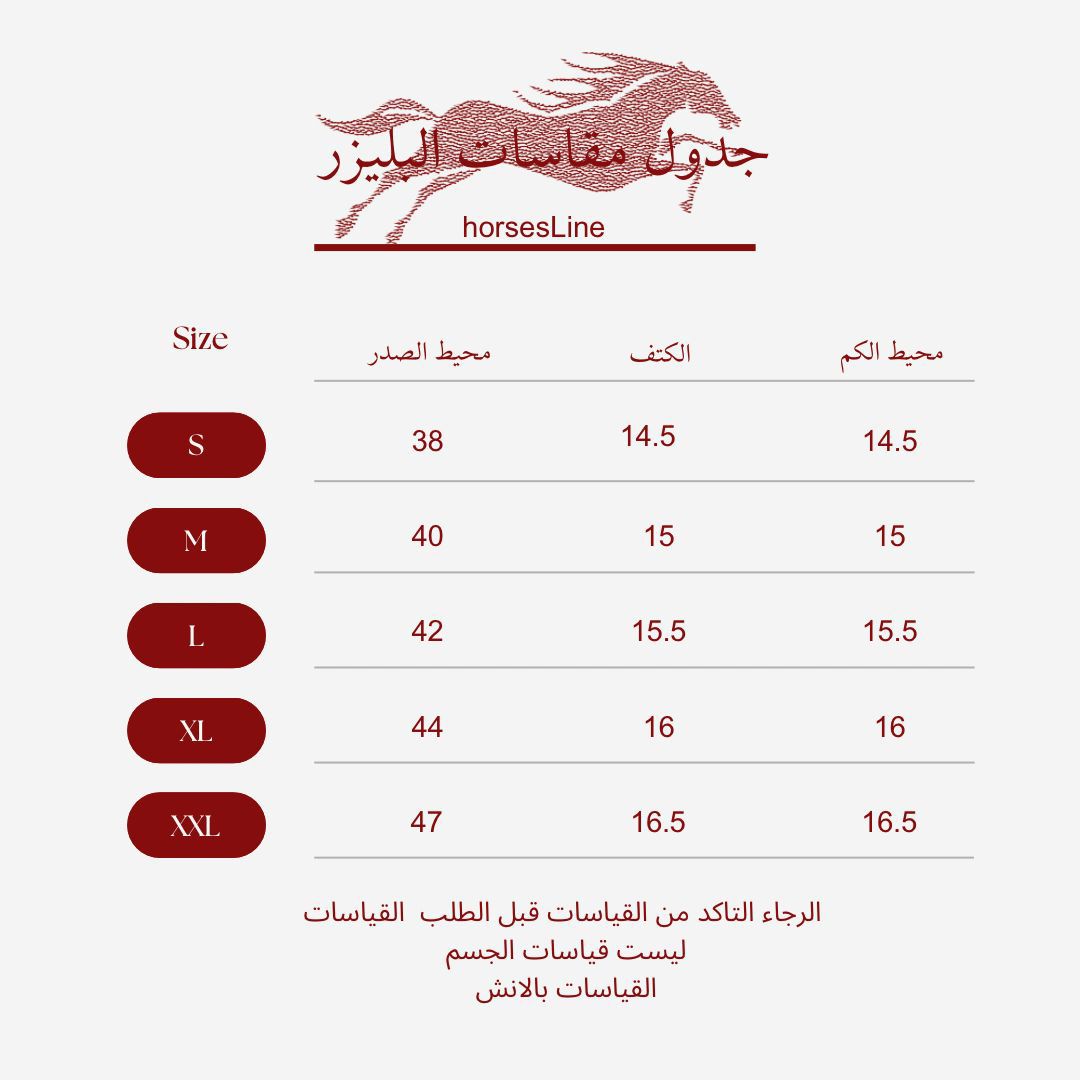 جدول مقاسات البليزر

horsesLine

| Size | محيط الصدر | الكتف | محيط الكم |
|---|---|---|---|
| S | 38 | 14.5 | 14.5 |
| M | 40 | 15 | 15 |
| L | 42 | 15.5 | 15.5 |
| XL | 44 | 16 | 16 |
| XXL | 47 | 16.5 | 16.5 |

الرجاء التاكد من القياسات قبل الطلب القياسات ليست قياسات الجسم
القياسات بالانش